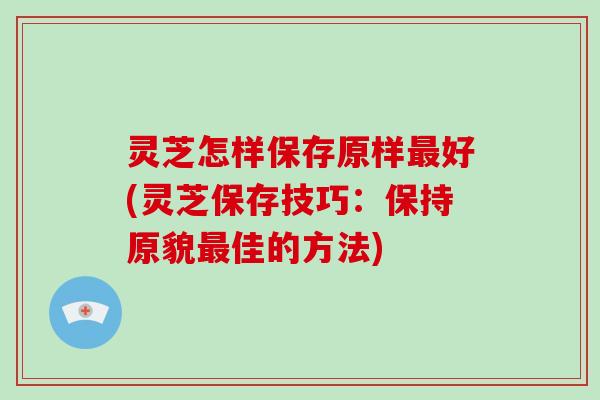 灵芝怎样保存原样最好(灵芝保存技巧：保持原貌最佳的方法)